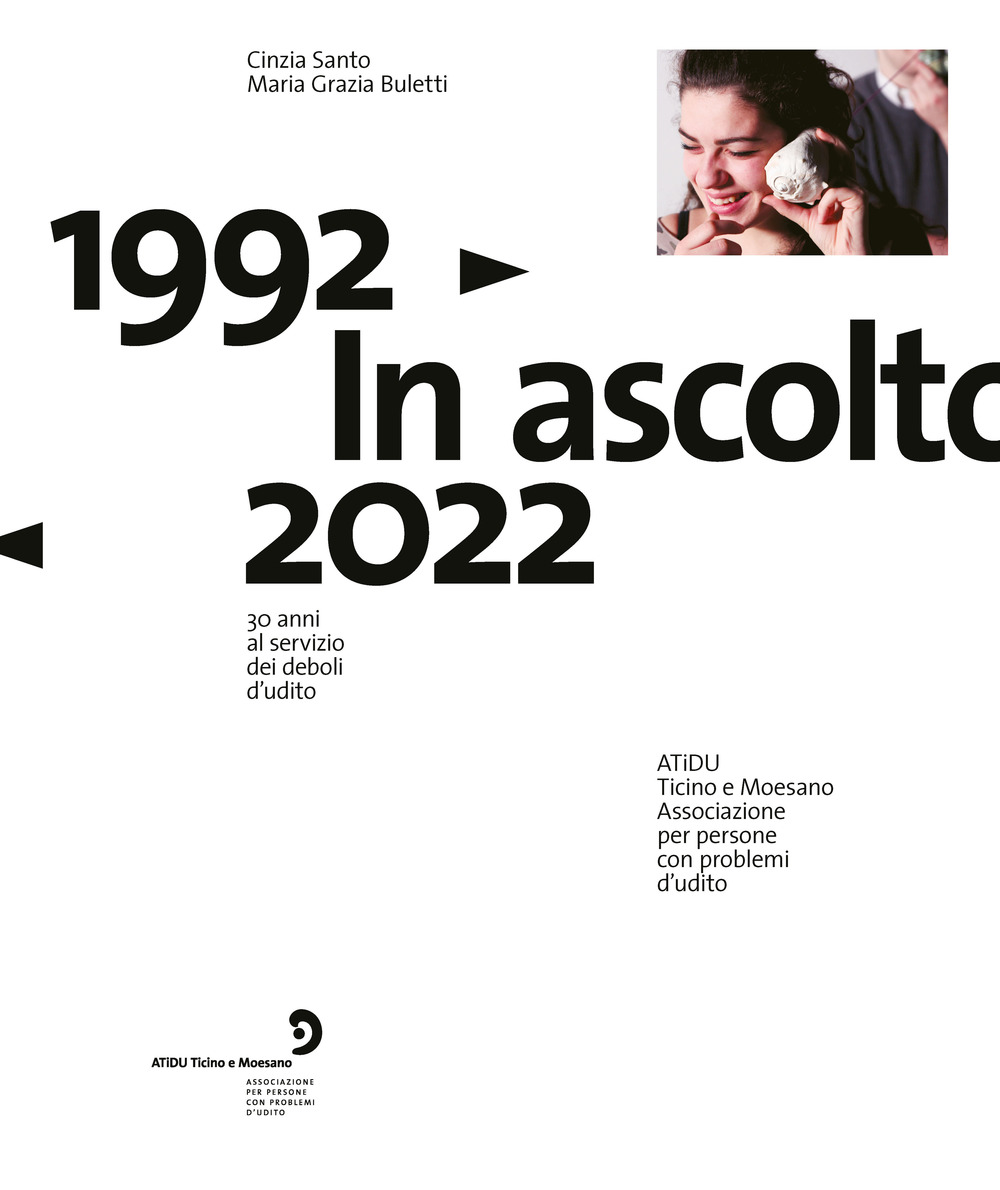 Cinzia Santo
Maria Grazia Buletti

1992
In ascolto
2022

30 anni al servizio dei deboli d'udito

ATiDU
Ticino e Moesano
Associazione per persone con problemi d'udito

ATiDU Ticino e Moesano
ASSOCIAZIONE PER PERSONE CON PROBLEMI D'UDITO